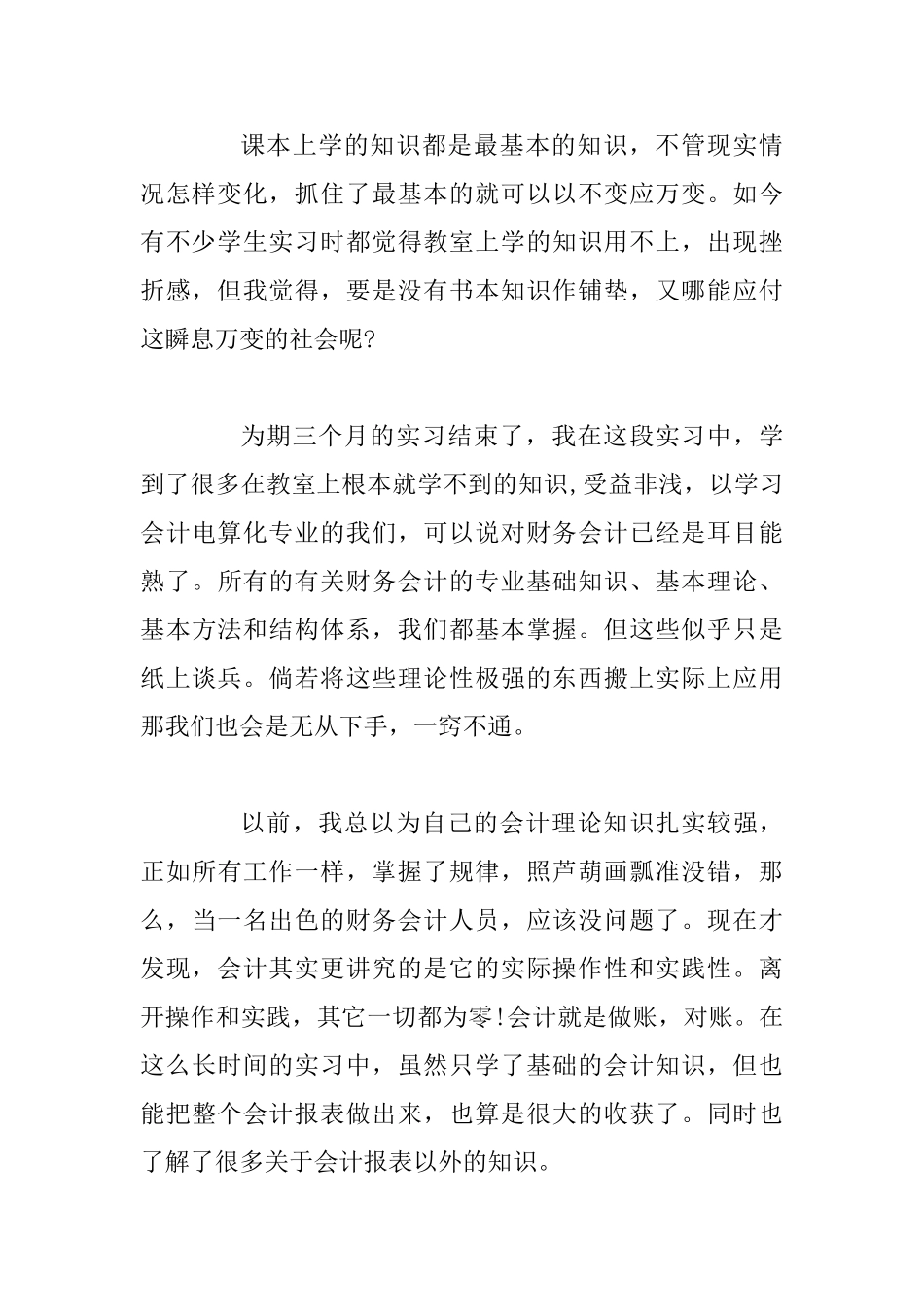 课本上学的知识都是最基本的知识，不管现实情况怎样变化，抓住了最基本的就可以以不变应万变。如今有不少学生实习时都觉得教室上学的知识用不上，出现挫折感，但我觉得，要是没有书本知识作铺垫，又哪能应付这瞬息万变的社会呢?

为期三个月的实习结束了，我在这段实习中，学到了很多在教室上根本就学不到的知识,受益非浅，以学习会计电算化专业的我们，可以说对财务会计已经是耳目能熟了。所有的有关财务会计的专业基础知识、基本理论、基本方法和结构体系，我们都基本掌握。但这些似乎只是纸上谈兵。倘若将这些理论性极强的东西搬上实际上应用那我们也会是无从下手，一窍不通。

以前，我总以为自己的会计理论知识扎实较强，正如所有工作一样，掌握了规律，照芦葫画瓢准没错，那么，当一名出色的财务会计人员，应该没问题了。现在才发现，会计其实更讲究的是它的实际操作性和实践性。离开操作和实践，其它一切都为零!会计就是做账，对账。在这么长时间的实习中，虽然只学了基础的会计知识，但也能把整个会计报表做出来，也算是很大的收获了。同时也了解了很多关于会计报表以外的知识。